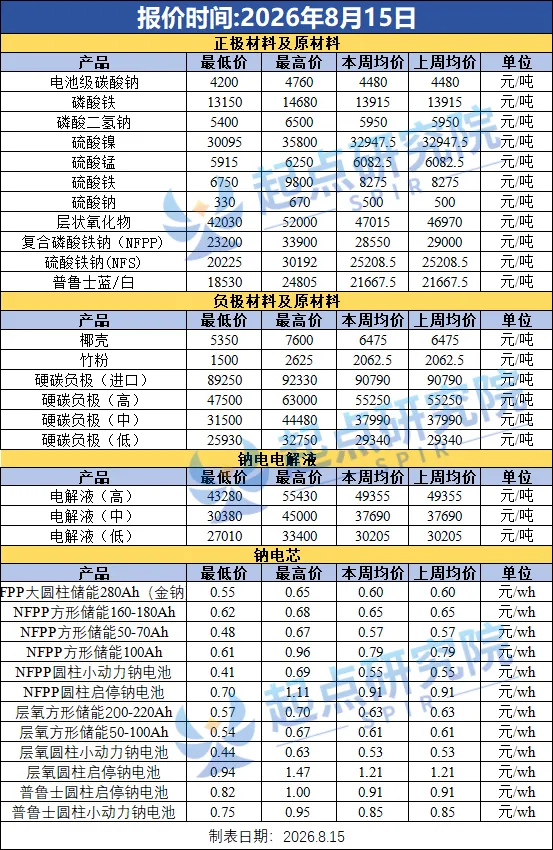 报价时间:2026年8月15日

正极材料及原材料

| 产品 | 最低价 | 最高价 | 本周均价 | 上周均价 | 单位 |
|---|---|---|---|---|---|
| 电池级碳酸钠 | 4200 | 4760 | 4480 | 4480 | 元/吨 |
| 磷酸铁 | 13150 | 14680 | 13915 | 13915 | 元/吨 |
| 磷酸二氢钠 | 5400 | 6500 | 5950 | 5950 | 元/吨 |
| 硫酸镍 | 30095 | 35800 | 32947.5 | 32947.5 | 元/吨 |
| 硫酸锰 | 5915 | 6250 | 6082.5 | 6082.5 | 元/吨 |
| 硫酸铁 | 6750 | 9800 | 8275 | 8275 | 元/吨 |
| 硫酸钠 | 330 | 670 | 500 | 500 | 元/吨 |
| 层状氧化物 | 42030 | 52000 | 47015 | 46970 | 元/吨 |
| 复合磷酸铁钠(NFPP) | 23200 | 33900 | 28550 | 29000 | 元/吨 |
| 硫酸铁钠(NFS) | 20225 | 30192 | 25208.5 | 25208.5 | 元/吨 |
| 普鲁士蓝/白 | 18530 | 24805 | 21667.5 | 21667.5 | 元/吨 |

负极材料及原材料

| 产品 | 最低价 | 最高价 | 本周均价 | 上周均价 | 单位 |
|---|---|---|---|---|---|
| 椰壳 | 5350 | 7600 | 6475 | 6475 | 元/吨 |
| 竹粉 | 1500 | 2625 | 2062.5 | 2062.5 | 元/吨 |
| 硬碳负极(进口) | 89250 | 92330 | 90790 | 90790 | 元/吨 |
| 硬碳负极(高) | 47500 | 63000 | 55250 | 55250 | 元/吨 |
| 硬碳负极(中) | 31500 | 44480 | 37990 | 37990 | 元/吨 |
| 硬碳负极(低) | 25930 | 32750 | 29340 | 29340 | 元/吨 |

钠电电解液

| 产品 | 最低价 | 最高价 | 本周均价 | 上周均价 | 单位 |
|---|---|---|---|---|---|
| 电解液(高) | 43280 | 55430 | 49355 | 49355 | 元/吨 |
| 电解液(中) | 30380 | 45000 | 37690 | 37690 | 元/吨 |
| 电解液(低) | 27010 | 33400 | 30205 | 30205 | 元/吨 |

钠电芯

| 产品 | 最低价 | 最高价 | 本周均价 | 上周均价 | 单位 |
|---|---|---|---|---|---|
| FPP大圆柱储能280Ah(金钠 | 0.55 | 0.65 | 0.60 | 0.60 | 元/wh |
| NFPP方形储能160-180Ah | 0.62 | 0.68 | 0.65 | 0.65 | 元/wh |
| NFPP方形储能50-70Ah | 0.48 | 0.67 | 0.57 | 0.57 | 元/wh |
| NFPP方形储能100Ah | 0.61 | 0.96 | 0.79 | 0.79 | 元/wh |
| NFPP圆柱小动力钠电池 | 0.41 | 0.69 | 0.55 | 0.55 | 元/wh |
| NFPP圆柱启停钠电池 | 0.70 | 1.11 | 0.91 | 0.91 | 元/wh |
| 层氧方形储能200-220Ah | 0.57 | 0.70 | 0.63 | 0.63 | 元/wh |
| 层氧方形储能50-100Ah | 0.54 | 0.67 | 0.61 | 0.61 | 元/wh |
| 层氧圆柱小动力钠电池 | 0.44 | 0.63 | 0.53 | 0.53 | 元/wh |
| 层氧圆柱启停钠电池 | 0.94 | 1.47 | 1.21 | 1.21 | 元/wh |
| 普鲁士圆柱启停钠电池 | 0.82 | 1.00 | 0.91 | 0.91 | 元/wh |
| 普鲁士圆柱小动力钠电池 | 0.75 | 0.95 | 0.85 | 0.85 | 元/wh |

制表日期: 2026.8.15

起点研究院 SPIR